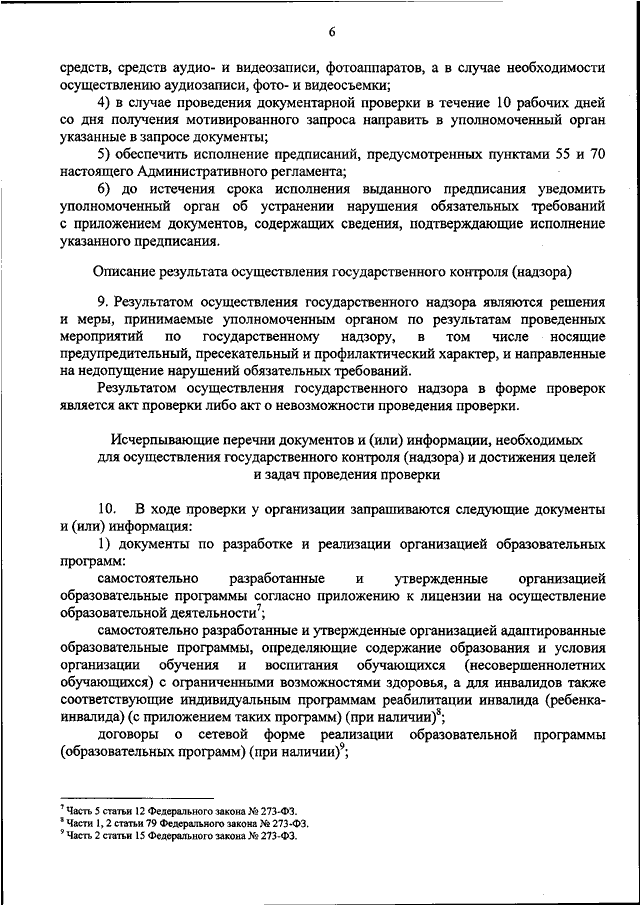 6

средств, средств аудио- и видеозаписи, фотоаппаратов, а в случае необходимости осуществлению аудиозаписи, фото- и видеосъемки;

4) в случае проведения документарной проверки в течение 10 рабочих дней со дня получения мотивированного запроса направить в уполномоченный орган указанные в запросе документы;

5) обеспечить исполнение предписаний, предусмотренных пунктами 55 и 70 настоящего Административного регламента;

6) до истечения срока исполнения выданного предписания уведомить уполномоченный орган об устранении нарушения обязательных требований с приложением документов, содержащих сведения, подтверждающие исполнение указанного предписания.

Описание результата осуществления государственного контроля (надзора)

9. Результатом осуществления государственного надзора являются решения и меры, принимаемые уполномоченным органом по результатам проведенных мероприятий по государственному надзору, в том числе носящие предупредительный, пресекательный и профилактический характер, и направленные на недопущение нарушений обязательных требований.

Результатом осуществления государственного надзора в форме проверок является акт проверки либо акт о невозможности проведения проверки.

Исчерпывающие перечни документов и (или) информации, необходимых для осуществления государственного контроля (надзора) и достижения целей и задач проведения проверки

10. В ходе проверки у организации запрашиваются следующие документы и (или) информация:

1) документы по разработке и реализации организацией образовательных программ:

самостоятельно разработанные и утвержденные организацией образовательные программы согласно приложению к лицензии на осуществление образовательной деятельности$^7$;

самостоятельно разработанные и утвержденные организацией адаптированные образовательные программы, определяющие содержание образования и условия организации обучения и воспитания обучающихся (несовершеннолетних обучающихся) с ограниченными возможностями здоровья, а для инвалидов также соответствующие индивидуальным программам реабилитации инвалида (ребенка-инвалида) (с приложением таких программ) (при наличии)$^8$;

договоры о сетевой форме реализации образовательной программы (образовательных программ) (при наличии)$^9$;

$^7$ Часть 5 статьи 12 Федерального закона № 273-ФЗ.
$^8$ Части 1, 2 статьи 79 Федерального закона № 273-ФЗ.
$^9$ Часть 2 статьи 15 Федерального закона № 273-ФЗ.